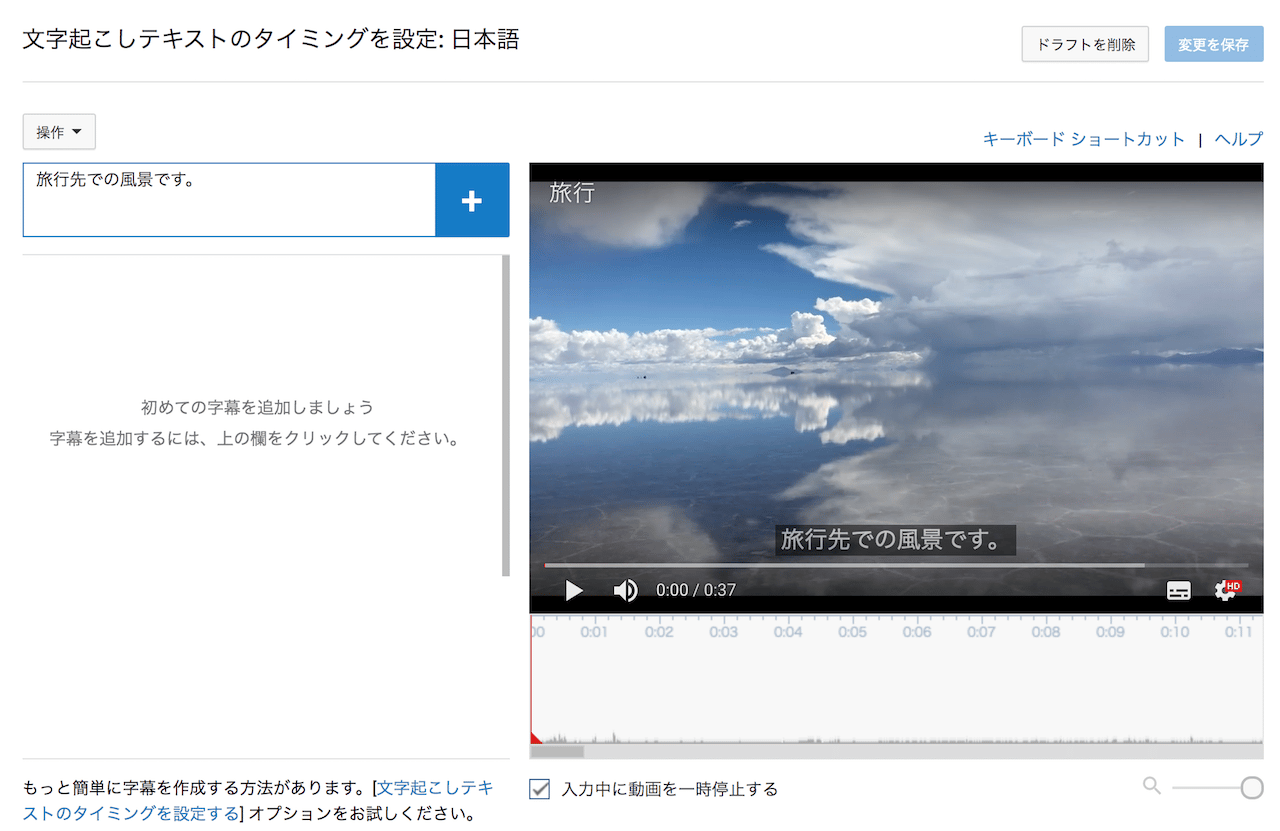 文字起こしテキストのタイミングを設定: 日本語

ドラフトを削除

変更を保存

操作

キーボード ショートカット | ヘルプ

旅行先での風景です。

+

初めての字幕を追加しましょう
字幕を追加するには、上の欄をクリックしてください。

旅行

旅行先での風景です。

0:00 / 0:37

HD

00 0:01 0:02 0:03 0:04 0:05 0:06 0:07 0:08 0:09 0:10 0:11

もっと簡単に字幕を作成する方法があります。[文字起こしテキストのタイミングを設定する] オプションをお試しください。

入力中に動画を一時停止する